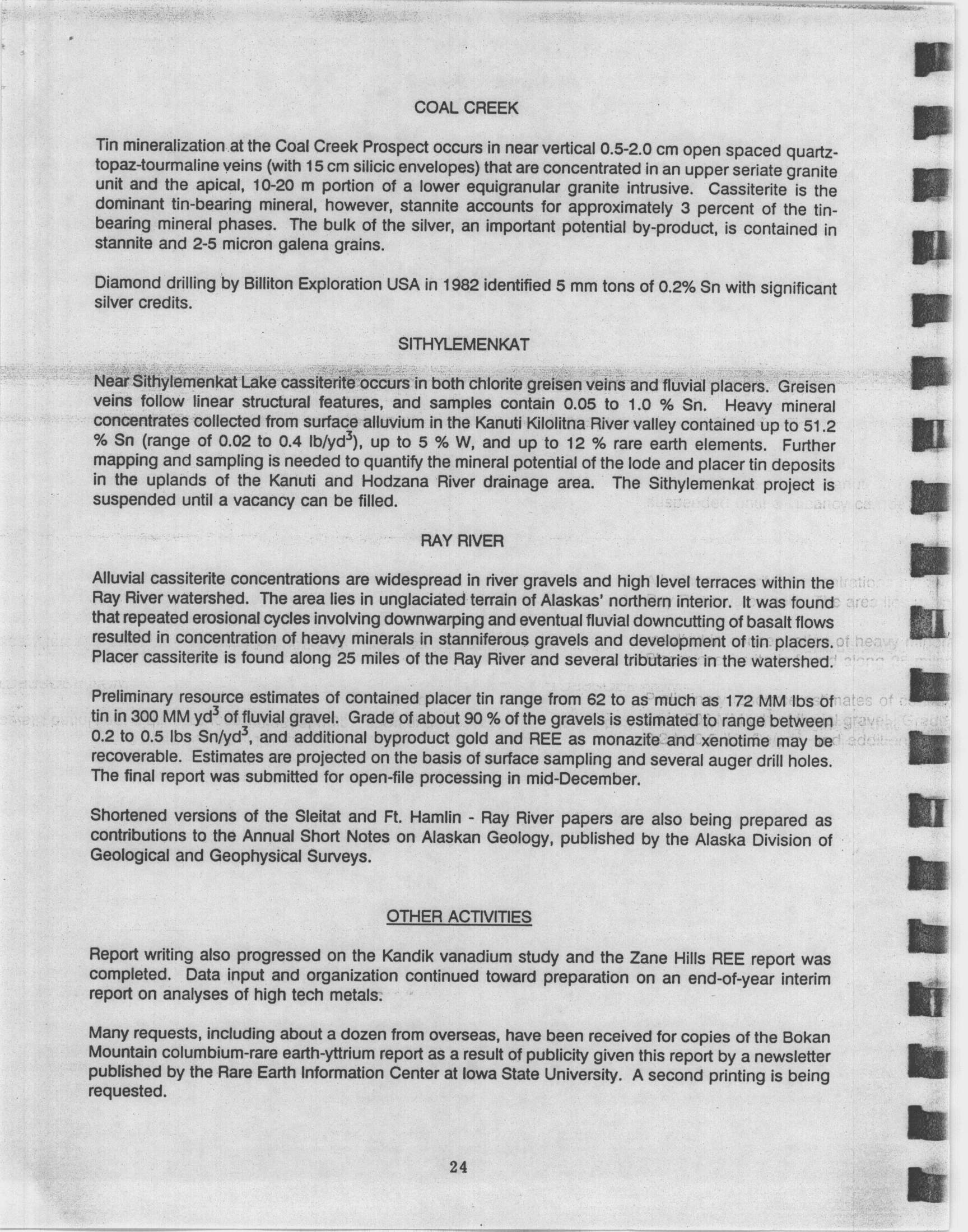 COAL CREEK

Tin mineralization at the Coal Creek Prospect occurs in near vertical 0.5-2.0 cm open spaced quartz-topaz-tourmaline veins (with 15 cm silicic envelopes) that are concentrated in an upper seriate granite unit and the apical, 10-20 m portion of a lower equigranular granite intrusive. Cassiterite is the dominant tin-bearing mineral, however, stannite accounts for approximately 3 percent of the tin-bearing mineral phases. The bulk of the silver, an important potential by-product, is contained in stannite and 2-5 micron galena grains.

Diamond drilling by Billiton Exploration USA in 1982 identified 5 mm tons of 0.2% Sn with significant silver credits.

SITHYLEMENKAT

Near Sithylemenkat Lake cassiterite occurs in both chlorite greisen veins and fluvial placers. Greisen veins follow linear structural features, and samples contain 0.05 to 1.0 % Sn. Heavy mineral concentrates collected from surface alluvium in the Kanuti Kilolitna River valley contained up to 51.2 % Sn (range of 0.02 to 0.4 lb/yd$^3$), up to 5 % W, and up to 12 % rare earth elements. Further mapping and sampling is needed to quantify the mineral potential of the lode and placer tin deposits in the uplands of the Kanuti and Hodzana River drainage area. The Sithylemenkat project is suspended until a vacancy can be filled.

RAY RIVER

Alluvial cassiterite concentrations are widespread in river gravels and high level terraces within the Ray River watershed. The area lies in unglaciated terrain of Alaskas' northern interior. It was found that repeated erosional cycles involving downwarping and eventual fluvial downcutting of basalt flows resulted in concentration of heavy minerals in stanniferous gravels and development of tin placers. Placer cassiterite is found along 25 miles of the Ray River and several tributaries in the watershed.

Preliminary resource estimates of contained placer tin range from 62 to as much as 172 MM lbs of tin in 300 MM yd$^3$ of fluvial gravel. Grade of about 90 % of the gravels is estimated to range between 0.2 to 0.5 lbs Sn/yd$^3$, and additional byproduct gold and REE as monazite and xenotime may be recoverable. Estimates are projected on the basis of surface sampling and several auger drill holes. The final report was submitted for open-file processing in mid-December.

Shortened versions of the Sleitat and Ft. Hamlin - Ray River papers are also being prepared as contributions to the Annual Short Notes on Alaskan Geology, published by the Alaska Division of Geological and Geophysical Surveys.

OTHER ACTIVITIES

Report writing also progressed on the Kandik vanadium study and the Zane Hills REE report was completed. Data input and organization continued toward preparation on an end-of-year interim report on analyses of high tech metals.

Many requests, including about a dozen from overseas, have been received for copies of the Bokan Mountain columbium-rare earth-yttrium report as a result of publicity given this report by a newsletter published by the Rare Earth Information Center at Iowa State University. A second printing is being requested.

24